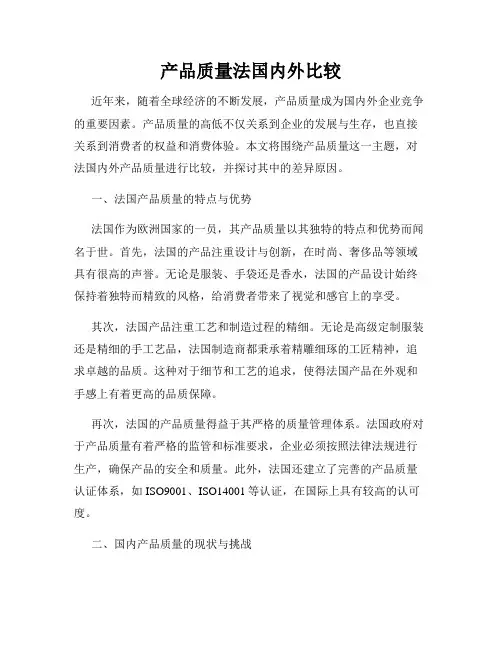 产品质量法国内外比较

近年来，随着全球经济的不断发展，产品质量成为国内外企业竞争的重要因素。产品质量的高低不仅关系到企业的发展与生存，也直接关系到消费者的权益和消费体验。本文将围绕产品质量这一主题，对法国内外产品质量进行比较，并探讨其中的差异原因。

一、法国产品质量的特点与优势

法国作为欧洲国家的一员，其产品质量以其独特的特点和优势而闻名于世。首先，法国的产品注重设计与创新，在时尚、奢侈品等领域具有很高的声誉。无论是服装、手袋还是香水，法国的产品设计始终保持着独特而精致的风格，给消费者带来了视觉和感官上的享受。

其次，法国产品注重工艺和制造过程的精细。无论是高级定制服装还是精细的手工艺品，法国制造商都秉承着精雕细琢的工匠精神，追求卓越的品质。这种对于细节和工艺的追求，使得法国产品在外观和手感上有着更高的品质保障。

再次，法国的产品质量得益于其严格的质量管理体系。法国政府对于产品质量有着严格的监管和标准要求，企业必须按照法律法规进行生产，确保产品的安全和质量。此外，法国还建立了完善的产品质量认证体系，如ISO9001、ISO14001等认证，在国际上具有较高的认可度。

二、国内产品质量的现状与挑战